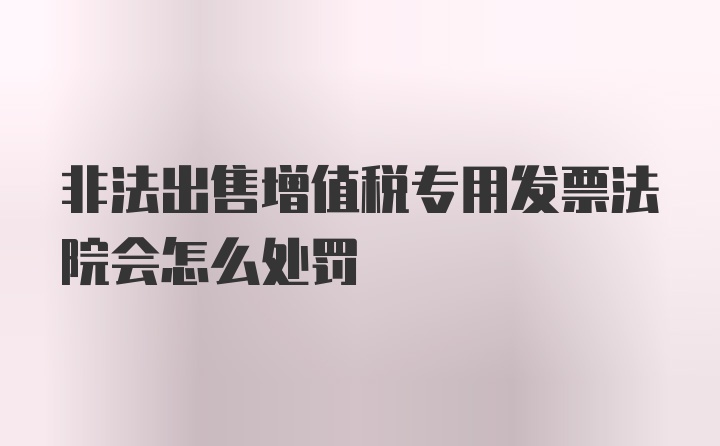 非法出售增值税专用发票法院会怎么处罚